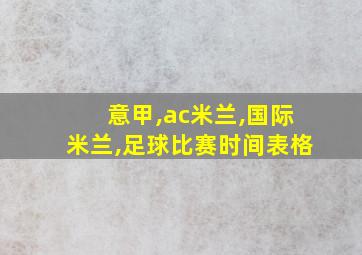 意甲,ac米兰,国际米兰,足球比赛时间表格